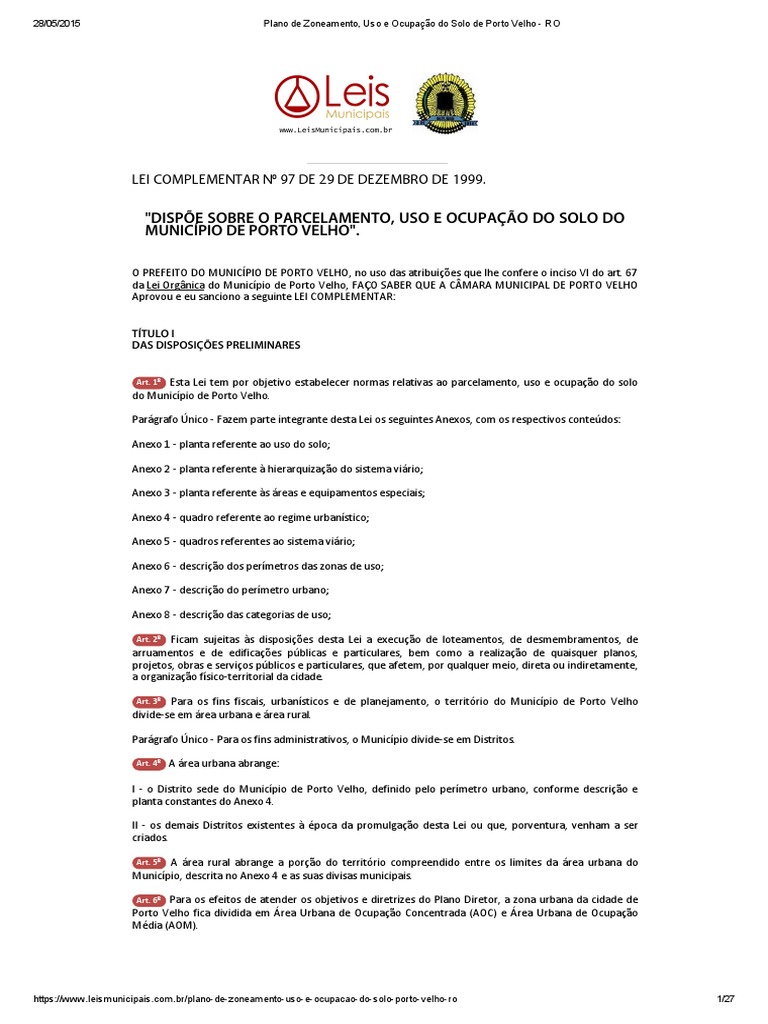 28/05/2015 Plano de Zoneamento, Uso e Ocupação do Solo de Porto Velho - RO

Leis Municipais
www.LeisMunicipais.com.br

LEI COMPLEMENTAR Nº 97 DE 29 DE DEZEMBRO DE 1999.

"DISPÕE SOBRE O PARCELAMENTO, USO E OCUPAÇÃO DO SOLO DO MUNICÍPIO DE PORTO VELHO".

O PREFEITO DO MUNICÍPIO DE PORTO VELHO, no uso das atribuições que lhe confere o inciso VI do art. 67 da Lei Orgânica do Município de Porto Velho, FAÇO SABER QUE A CÂMARA MUNICIPAL DE PORTO VELHO Aprovou e eu sanciono a seguinte LEI COMPLEMENTAR:

TÍTULO I
DAS DISPOSIÇÕES PRELIMINARES

Art. 1º Esta Lei tem por objetivo estabelecer normas relativas ao parcelamento, uso e ocupação do solo do Município de Porto Velho.

Parágrafo Único - Fazem parte integrante desta Lei os seguintes Anexos, com os respectivos conteúdos:

Anexo 1 - planta referente ao uso do solo;

Anexo 2 - planta referente à hierarquização do sistema viário;

Anexo 3 - planta referente às áreas e equipamentos especiais;

Anexo 4 - quadro referente ao regime urbanístico;

Anexo 5 - quadros referentes ao sistema viário;

Anexo 6 - descrição dos perímetros das zonas de uso;

Anexo 7 - descrição do perímetro urbano;

Anexo 8 - descrição das categorias de uso;

Art. 2º Ficam sujeitas às disposições desta Lei a execução de loteamentos, de desmembramentos, de arruamentos e de edificações públicas e particulares, bem como a realização de quaisquer planos, projetos, obras e serviços públicos e particulares, que afetem, por qualquer meio, direta ou indiretamente, a organização físico-territorial da cidade.

Art. 3º Para os fins fiscais, urbanísticos e de planejamento, o território do Município de Porto Velho divide-se em área urbana e área rural.

Parágrafo Único - Para os fins administrativos, o Município divide-se em Distritos.

Art. 4º A área urbana abrange:

I - o Distrito sede do Município de Porto Velho, definido pelo perímetro urbano, conforme descrição e planta constantes do Anexo 4.

II - os demais Distritos existentes à época da promulgação desta Lei ou que, porventura, venham a ser criados.

Art. 5º A área rural abrange a porção do território compreendido entre os limites da área urbana do Município, descrita no Anexo 4 e as suas divisas municipais.

Art. 6º Para os efeitos de atender os objetivos e diretrizes do Plano Diretor, a zona urbana da cidade de Porto Velho fica dividida em Área Urbana de Ocupação Concentrada (AOC) e Área Urbana de Ocupação Média (AOM).

https://www.leismunicipais.com.br/plano-de-zoneamento-uso-e-ocupacao-do-solo-porto-velho-ro 1/27